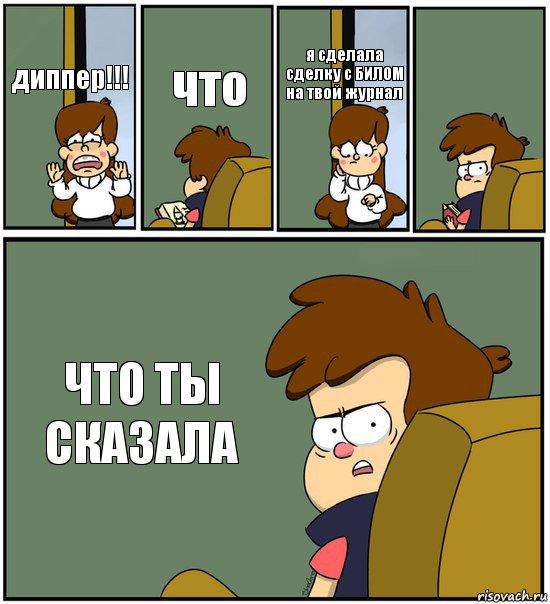 диппер!!!

что

я сделала сделку с БИЛОМ на твой журнал

ЧТО ТЫ СКАЗАЛА

risovach.ru